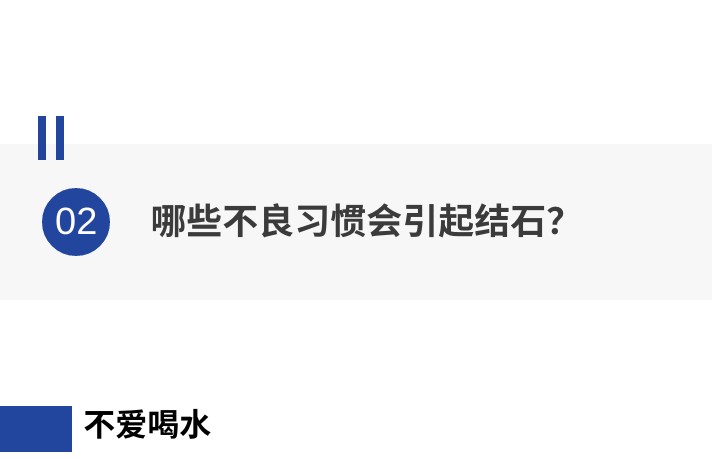 02 哪些不良习惯会引起结石?

不爱喝水